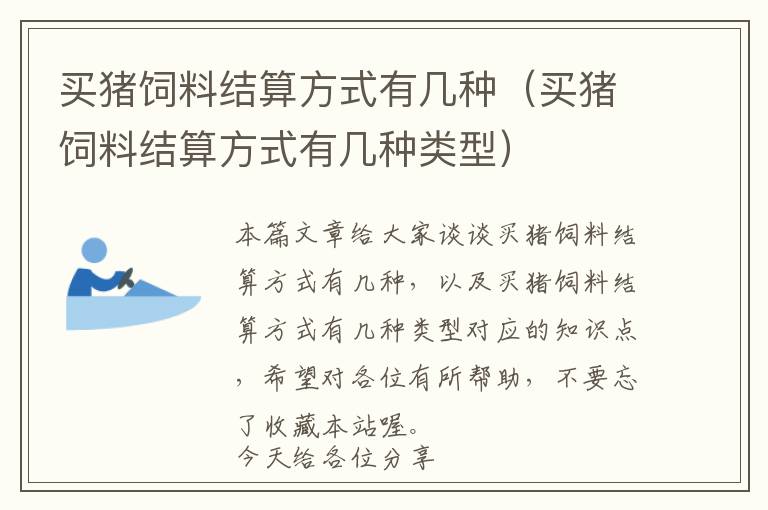 买猪饲料结算方式有几种（买猪饲料结算方式有几种类型）

本篇文章给大家谈谈买猪饲料结算方式有几种，以及买猪饲料结算方式有几种类型对应的知识点，希望对各位有所帮助，不要忘了收藏本站喔。
今天给各位分享